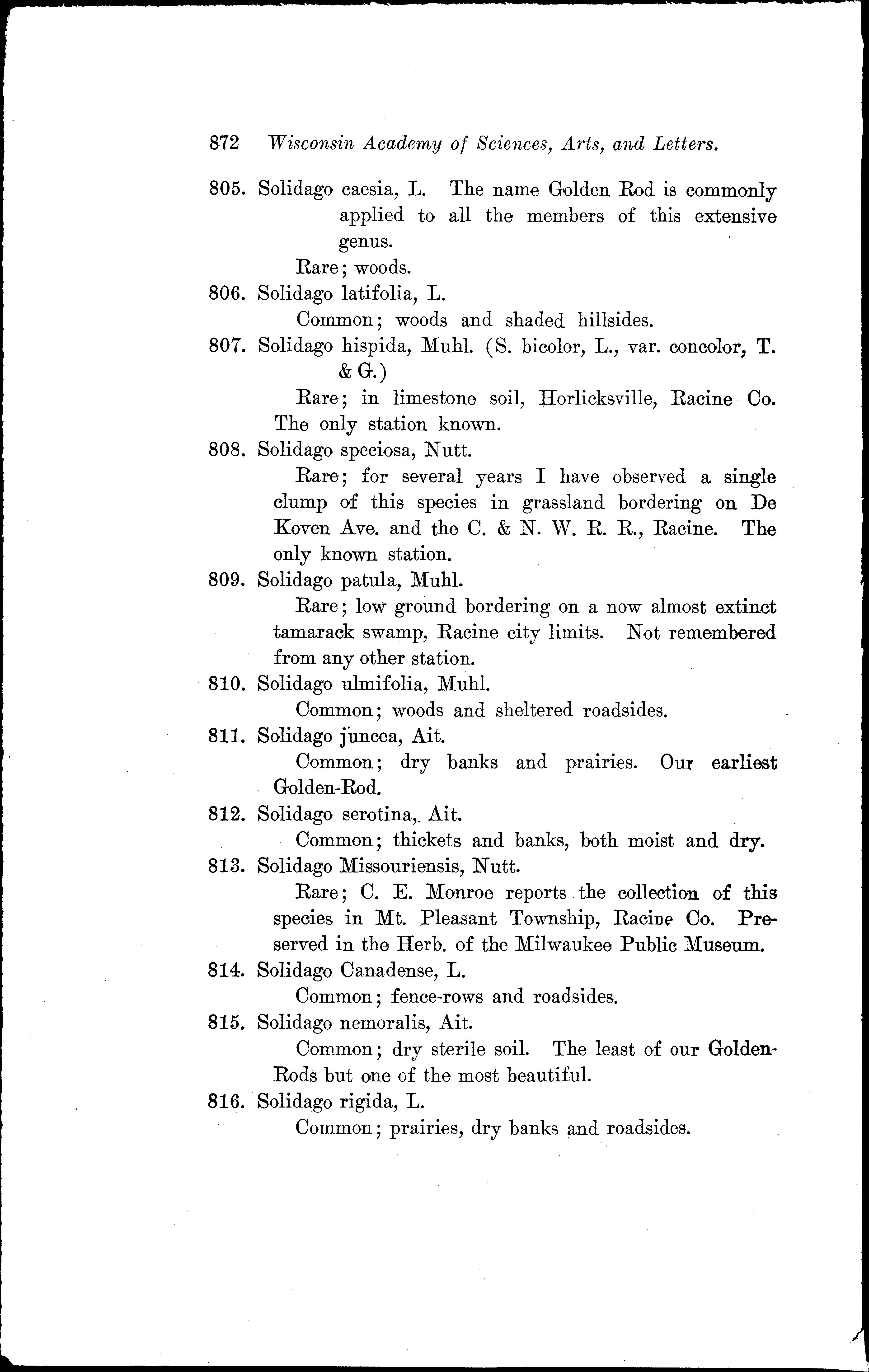 872 Wisconsin Academy of Sciences, Arts, and Letters.

805. Solidago caesia, L. The name Golden Rod is commonly applied to all the members of this extensive genus.

Rare; woods.

806. Solidago latifolia, L.

Common; woods and shaded hillsides.

807. Solidago hispida, Muhl. (S. bicolor, L., var. concolor, T. & G.)

Rare; in limestone soil, Horlicksville, Racine Co. The only station known.

808. Solidago speciosa, Nutt.

Rare; for several years I have observed a single clump of this species in grassland bordering on De Koven Ave. and the C. & N. W. R. R., Racine. The only known station.

809. Solidago patula, Muhl.

Rare; low ground bordering on a now almost extinct tamarack swamp, Racine city limits. Not remembered from any other station.

810. Solidago ulmifolia, Muhl.

Common; woods and sheltered roadsides.

811. Solidago juncea, Ait.

Common; dry banks and prairies. Our earliest Golden-Rod.

812. Solidago serotina, Ait.

Common; thickets and banks, both moist and dry.

813. Solidago Missouriensis, Nutt.

Rare; C. E. Monroe reports the collection of this species in Mt. Pleasant Township, Racine Co. Preserved in the Herb. of the Milwaukee Public Museum.

814. Solidago Canadense, L.

Common; fence-rows and roadsides.

815. Solidago nemoralis, Ait.

Common; dry sterile soil. The least of our Golden-Rods but one of the most beautiful.

816. Solidago rigida, L.

Common; prairies, dry banks and roadsides.